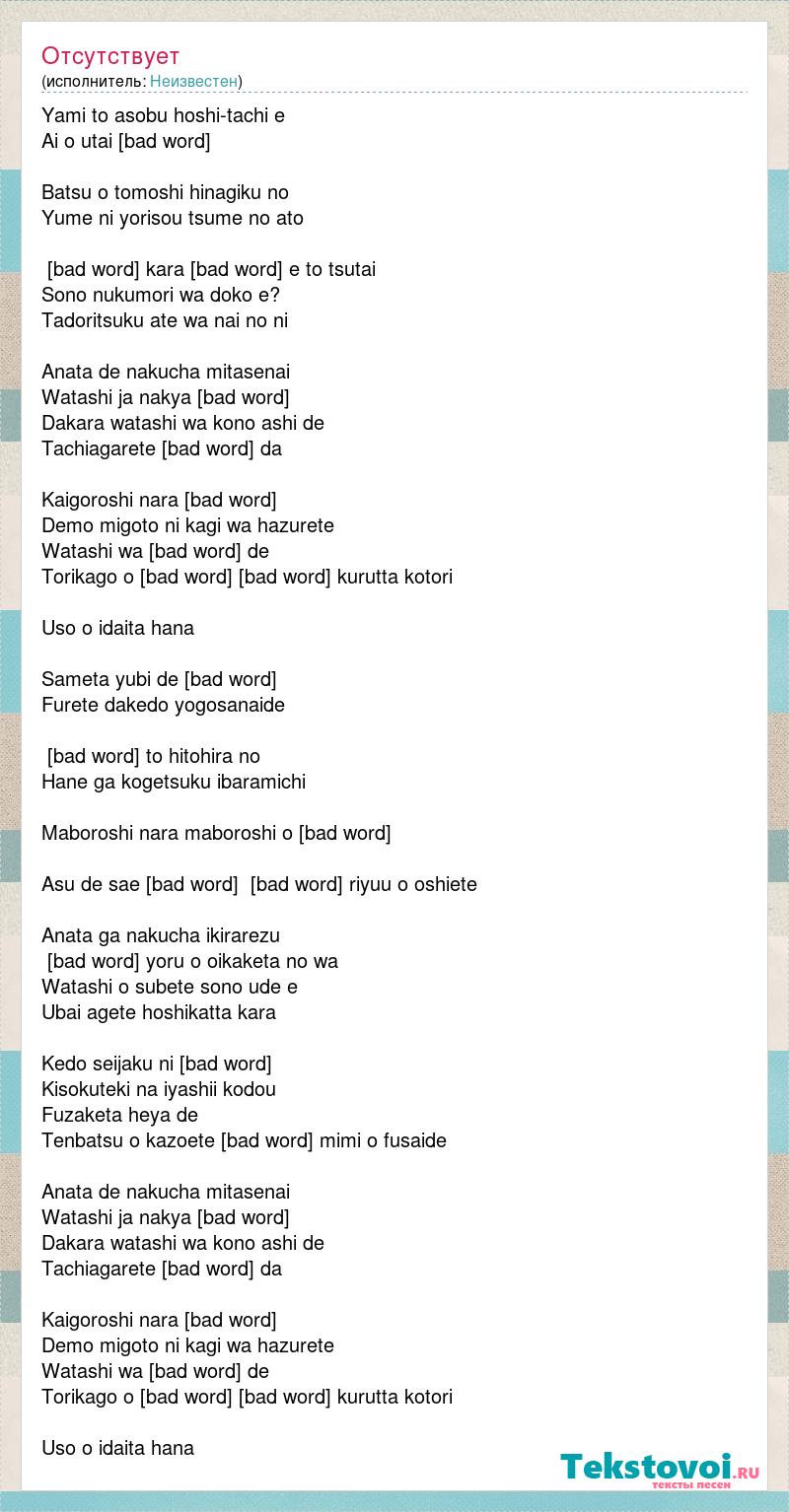 Отсутствует
(исполнитель: Неизвестен)

Yami to asobu hoshi-tachi e
Ai o utai [bad word]

Batsu o tomoshi hinagiku no
Yume ni yorisou tsume no ato

[bad word] kara [bad word] e to tsutai
Sono nukumori wa doko e?
Tadoritsuku ate wa nai no ni

Anata de nakucha mitasenai
Watashi ja nakya [bad word]
Dakara watashi wa kono ashi de
Tachiagarete [bad word] da

Kaigoroshi nara [bad word]
Demo migoto ni kagi wa hazurete
Watashi wa [bad word] de
Torikago o [bad word] [bad word] kurutta kotori

Uso o idaita hana

Sameta yubi de [bad word]
Furete dakedo yogosanaide

[bad word] to hitohira no
Hane ga kogetsuku ibaramichi

Maboroshi nara maboroshi o [bad word]

Asu de sae [bad word] [bad word] riyuu o oshiete

Anata ga nakucha ikirarezu
[bad word] yoru o oikaketa no wa
Watashi o subete sono ude e
Ubai agete hoshikatta kara

Kedo seijaku ni [bad word]
Kisokuteki na iyashii kodou
Fuzaketa heya de
Tenbatsu o kazoete [bad word] mimi o fusaide

Anata de nakucha mitasenai
Watashi ja nakya [bad word]
Dakara watashi wa kono ashi de
Tachiagarete [bad word] da

Kaigoroshi nara [bad word]
Demo migoto ni kagi wa hazurete
Watashi wa [bad word] de
Torikago o [bad word] [bad word] kurutta kotori

Uso o idaita hana

Tekstovoi.ru
тексты песен